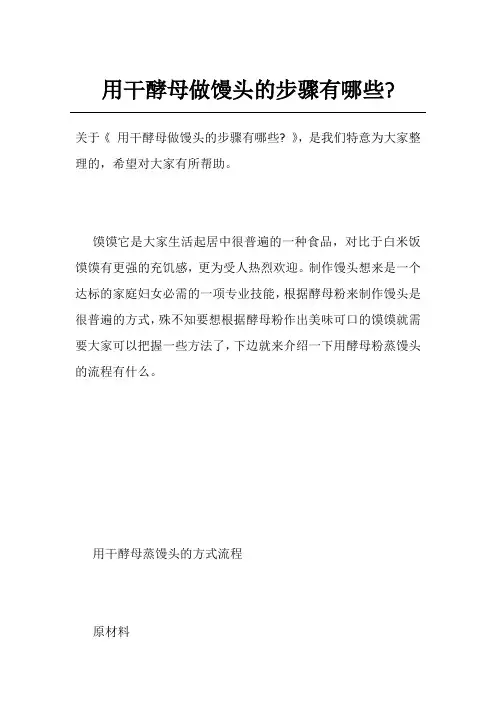 用干酵母做馒头的步骤有哪些?

关于《 用干酵母做馒头的步骤有哪些? 》，是我们特意为大家整理的，希望对大家有所帮助。

馍馍它是大家生活起居中很普遍的一种食品，对比于白米饭馍馍有更强的充饥感，更为受人热烈欢迎。制作馒头想来是一个达标的家庭妇女必需的一项专业技能，根据酵母粉来制作馒头是很普遍的方式，殊不知要想根据酵母粉作出美味可口的馍馍就需要大家可以把握一些方法了，下边就来介绍一下用酵母粉蒸馒头的流程有什么。

用干酵母蒸馒头的方式流程

原材料